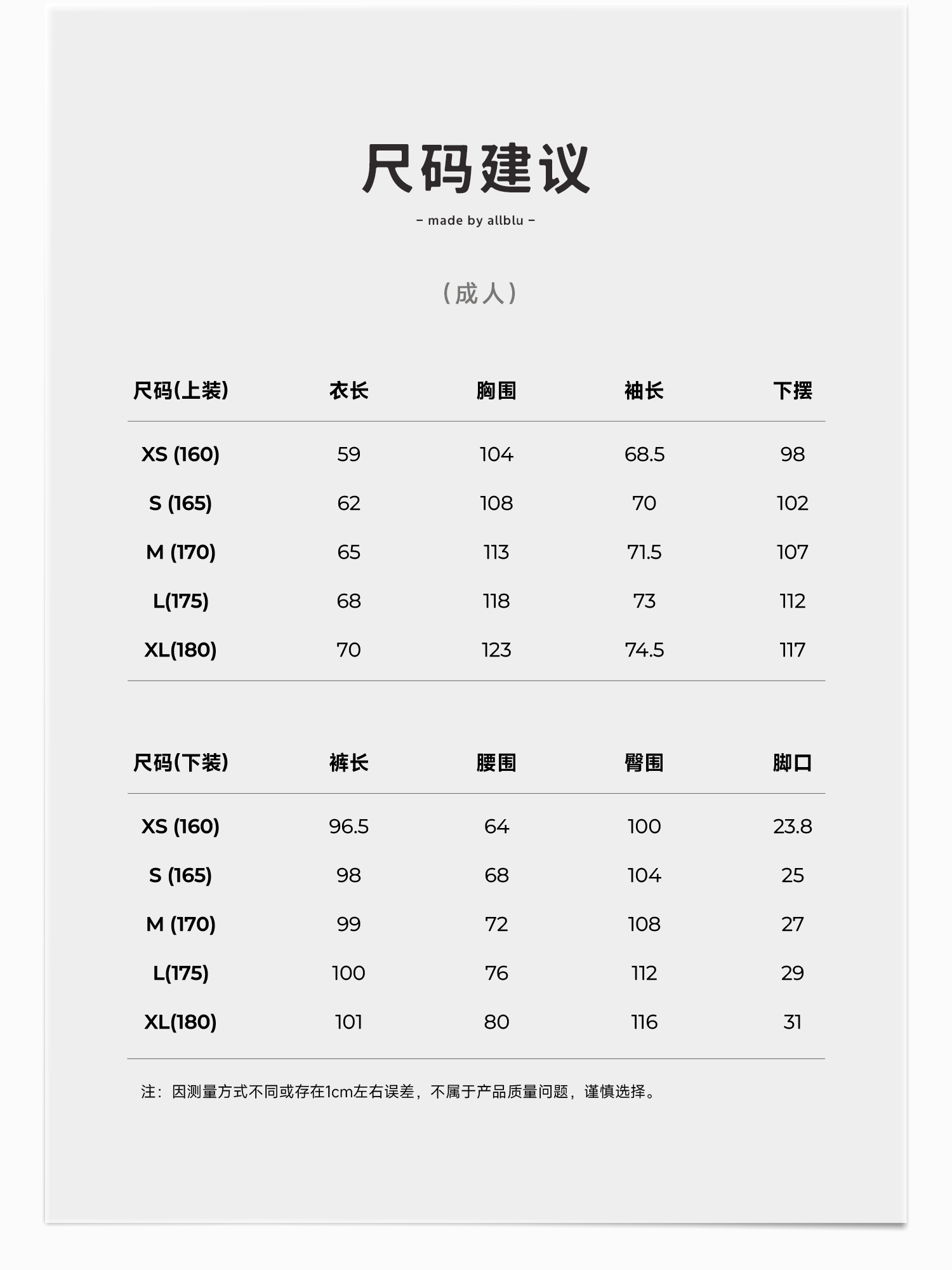 尺码建议

– made by allblu –

（成人）

| 尺码(上装) | 衣长 | 胸围 | 袖长 | 下摆 |
|---|---|---|---|---|
| XS (160) | 59 | 104 | 68.5 | 98 |
| S (165) | 62 | 108 | 70 | 102 |
| M (170) | 65 | 113 | 71.5 | 107 |
| L(175) | 68 | 118 | 73 | 112 |
| XL(180) | 70 | 123 | 74.5 | 117 |

| 尺码(下装) | 裤长 | 腰围 | 臀围 | 脚口 |
|---|---|---|---|---|
| XS (160) | 96.5 | 64 | 100 | 23.8 |
| S (165) | 98 | 68 | 104 | 25 |
| M (170) | 99 | 72 | 108 | 27 |
| L(175) | 100 | 76 | 112 | 29 |
| XL(180) | 101 | 80 | 116 | 31 |

注：因测量方式不同或存在1cm左右误差，不属于产品质量问题，谨慎选择。